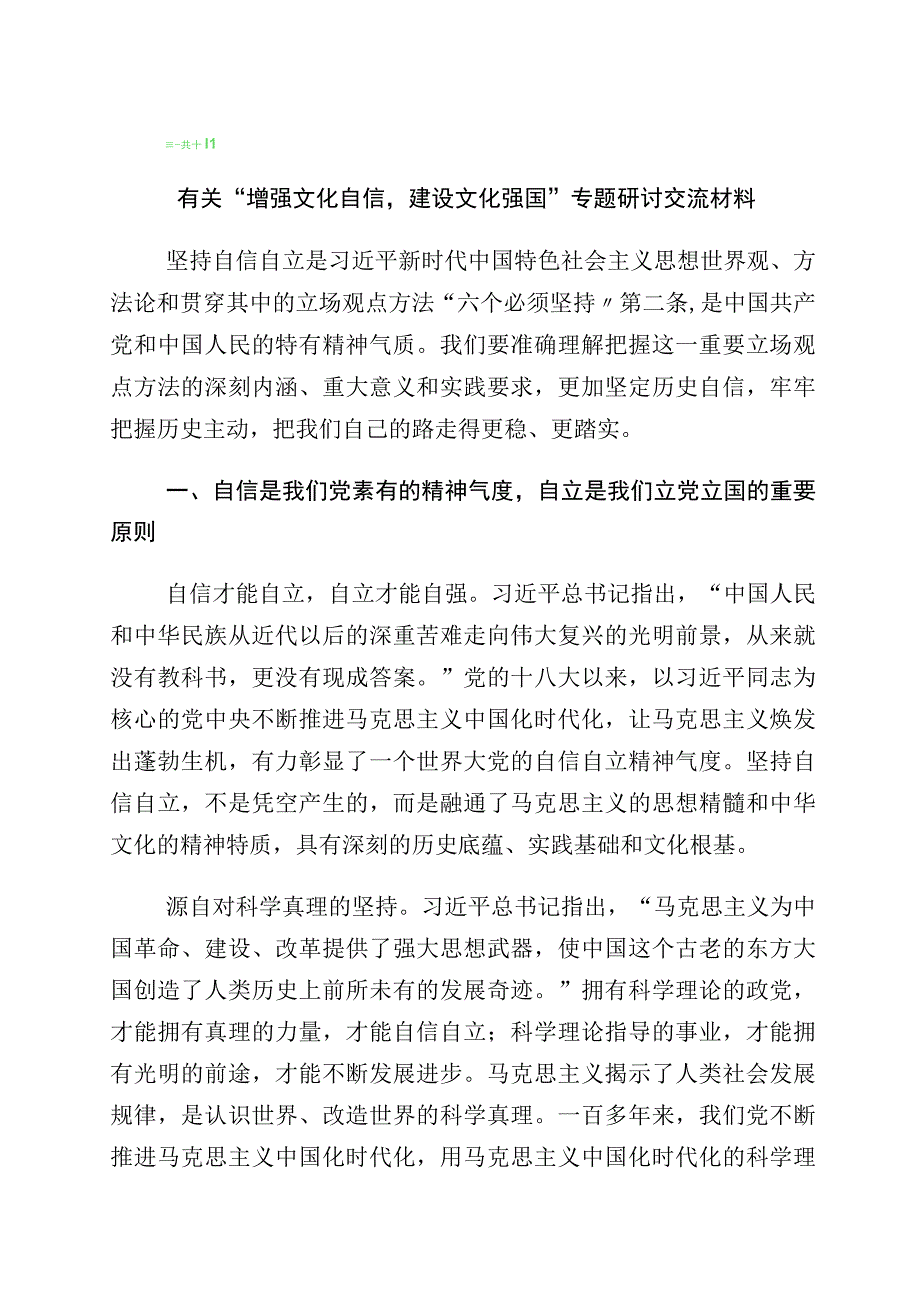 ≡-共+I1

有关“增强文化自信，建设文化强国”专题研讨交流材料

坚持自信自立是习近平新时代中国特色社会主义思想世界观、方法论和贯穿其中的立场观点方法“六个必须坚持〃第二条,是中国共产党和中国人民的特有精神气质。我们要准确理解把握这一重要立场观点方法的深刻内涵、重大意义和实践要求，更加坚定历史自信，牢牢把握历史主动，把我们自己的路走得更稳、更踏实。

一、自信是我们党素有的精神气度，自立是我们立党立国的重要原则

自信才能自立，自立才能自强。习近平总书记指出，“中国人民和中华民族从近代以后的深重苦难走向伟大复兴的光明前景，从来就没有教科书，更没有现成答案。”党的十八大以来，以习近平同志为核心的党中央不断推进马克思主义中国化时代化，让马克思主义焕发出蓬勃生机，有力彰显了一个世界大党的自信自立精神气度。坚持自信自立，不是凭空产生的，而是融通了马克思主义的思想精髓和中华文化的精神特质，具有深刻的历史底蕴、实践基础和文化根基。

源自对科学真理的坚持。习近平总书记指出，“马克思主义为中国革命、建设、改革提供了强大思想武器，使中国这个古老的东方大国创造了人类历史上前所未有的发展奇迹。”拥有科学理论的政党，才能拥有真理的力量，才能自信自立；科学理论指导的事业，才能拥有光明的前途，才能不断发展进步。马克思主义揭示了人类社会发展规律，是认识世界、改造世界的科学真理。一百多年来，我们党不断推进马克思主义中国化时代化，用马克思主义中国化时代化的科学理